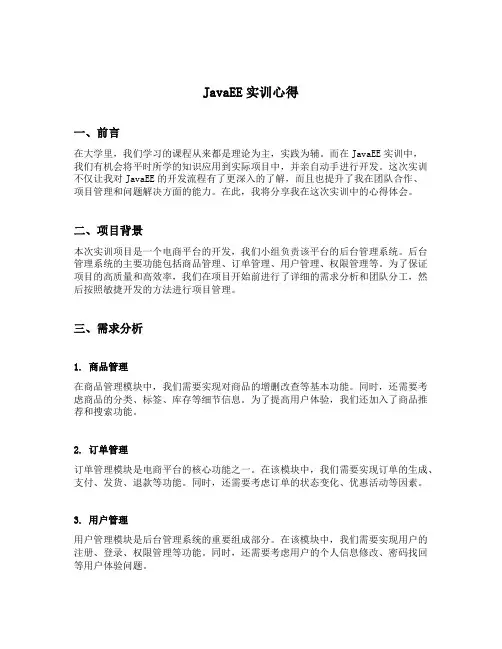 JavaEE 实训心得

一、前言

在大学里，我们学习的课程从来都是理论为主，实践为辅。而在 JavaEE 实训中，我们有机会将平时所学的知识应用到实际项目中，并亲自动手进行开发。这次实训不仅让我对 JavaEE 的开发流程有了更深入的了解，而且也提升了我在团队合作、项目管理和问题解决方面的能力。在此，我将分享我在这次实训中的心得体会。

二、项目背景

本次实训项目是一个电商平台的开发，我们小组负责该平台的后台管理系统。后台管理系统的主要功能包括商品管理、订单管理、用户管理、权限管理等。为了保证项目的高质量和高效率，我们在项目开始前进行了详细的需求分析和团队分工，然后按照敏捷开发的方法进行项目管理。

三、需求分析

1. 商品管理

在商品管理模块中，我们需要实现对商品的增删改查等基本功能。同时，还需要考虑商品的分类、标签、库存等细节信息。为了提高用户体验，我们还加入了商品推荐和搜索功能。

2. 订单管理

订单管理模块是电商平台的核心功能之一。在该模块中，我们需要实现订单的生成、支付、发货、退款等功能。同时，还需要考虑订单的状态变化、优惠活动等因素。

3. 用户管理

用户管理模块是后台管理系统的重要组成部分。在该模块中，我们需要实现用户的注册、登录、权限管理等功能。同时，还需要考虑用户的个人信息修改、密码找回等用户体验问题。